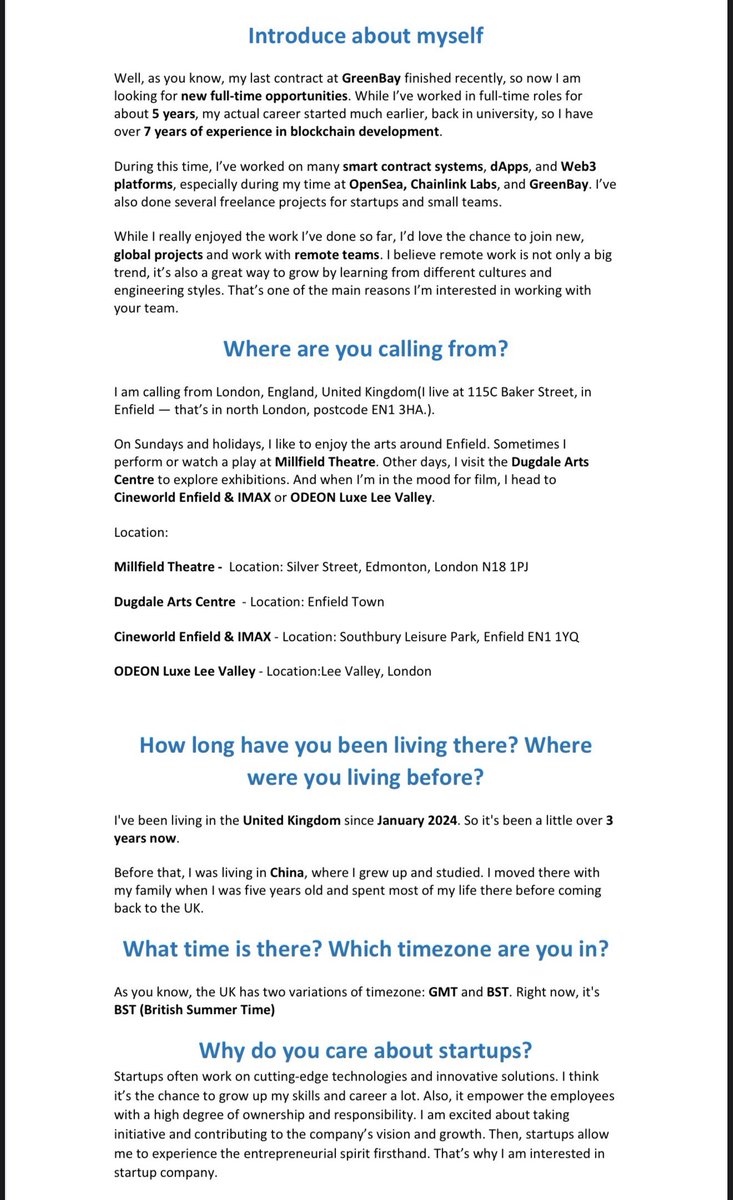 Introduce about myself

Well, as you know, my last contract at GreenBay finished recently, so now I am looking for new full-time opportunities. While I've worked in full-time roles for about 5 years, my actual career started much earlier, back in university, so I have over 7 years of experience in blockchain development.

During this time, I've worked on many smart contract systems, dApps, and Web3 platforms, especially during my time at OpenSea, Chainlink Labs, and GreenBay. I've also done several freelance projects for startups and small teams.

While I really enjoyed the work I've done so far, I'd love the chance to join new, global projects and work with remote teams. I believe remote work is not only a big trend, it's also a great way to grow by learning from different cultures and engineering styles. That's one of the main reasons I'm interested in working with your team.

Where are you calling from?

I am calling from London, England, United Kingdom(I live at 115C Baker Street, in Enfield — that's in north London, postcode EN1 3HA.).

On Sundays and holidays, I like to enjoy the arts around Enfield. Sometimes I perform or watch a play at Millfield Theatre. Other days, I visit the Dugdale Arts Centre to explore exhibitions. And when I'm in the mood for film, I head to Cineworld Enfield & IMAX or ODEON Luxe Lee Valley.

Location:

Millfield Theatre - Location: Silver Street, Edmonton, London N18 1PJ

Dugdale Arts Centre - Location: Enfield Town

Cineworld Enfield & IMAX - Location: Southbury Leisure Park, Enfield EN1 1YQ

ODEON Luxe Lee Valley - Location:Lee Valley, London

How long have you been living there? Where were you living before?

I've been living in the United Kingdom since January 2024. So it's been a little over 3 years now.

Before that, I was living in China, where I grew up and studied. I moved there with my family when I was five years old and spent most of my life there before coming back to the UK.

What time is there? Which timezone are you in?

As you know, the UK has two variations of timezone: GMT and BST. Right now, it's BST (British Summer Time)

Why do you care about startups?

Startups often work on cutting-edge technologies and innovative solutions. I think it's the chance to grow up my skills and career a lot. Also, it empower the employees with a high degree of ownership and responsibility. I am excited about taking initiative and contributing to the company's vision and growth. Then, startups allow me to experience the entrepreneurial spirit firsthand. That's why I am interested in startup company.